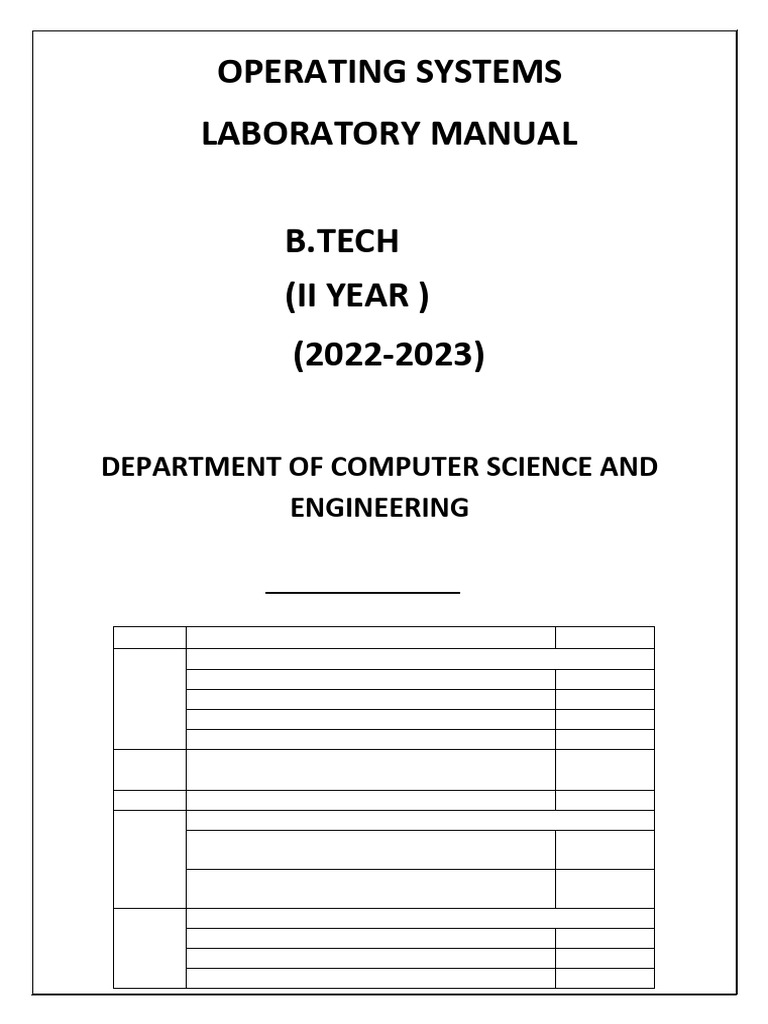 OPERATING SYSTEMS

LABORATORY MANUAL

B.TECH

(II YEAR )

(2022-2023)

DEPARTMENT OF COMPUTER SCIENCE AND ENGINEERING